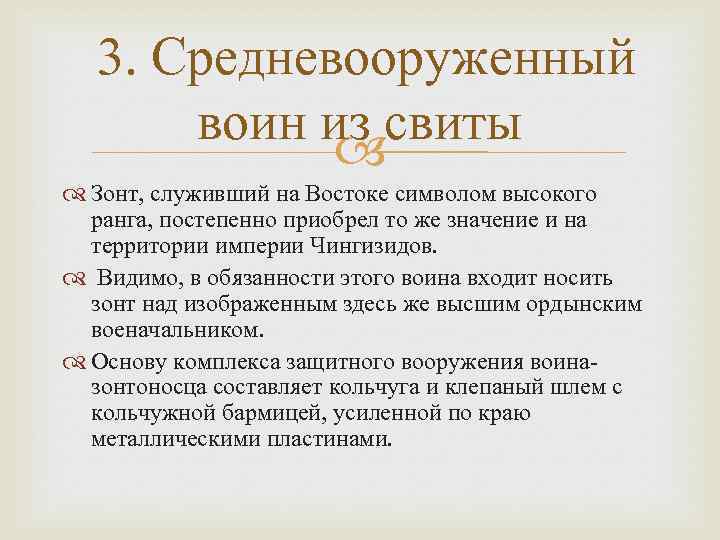 3. Средневооруженный воин из свиты

Зонт, служивший на Востоке символом высокого ранга, постепенно приобрел то же значение и на территории империи Чингизидов.

Видимо, в обязанности этого воина входит носить зонт над изображенным здесь же высшим ордынским военачальником.

Основу комплекса защитного вооружения воина-зонтоносца составляет кольчуга и клепаный шлем с кольчужной бармицей, усиленной по краю металлическими пластинами.